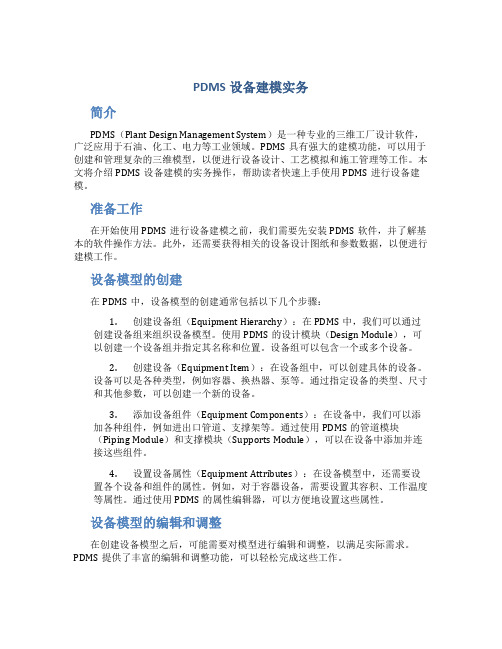 PDMS 设备建模实务

简介

PDMS（Plant Design Management System）是一种专业的三维工厂设计软件，广泛应用于石油、化工、电力等工业领域。PDMS 具有强大的建模功能，可以用于创建和管理复杂的三维模型，以便进行设备设计、工艺模拟和施工管理等工作。本文将介绍 PDMS 设备建模的实务操作，帮助读者快速上手使用 PDMS 进行设备建模。

准备工作

在开始使用 PDMS 进行设备建模之前，我们需要先安装 PDMS 软件，并了解基本的软件操作方法。此外，还需要获得相关的设备设计图纸和参数数据，以便进行建模工作。

设备模型的创建

在 PDMS 中，设备模型的创建通常包括以下几个步骤：

1. 创建设备组（Equipment Hierarchy）：在 PDMS 中，我们可以通过创建设备组来组织设备模型。使用 PDMS 的设计模块（Design Module），可以创建一个设备组并指定其名称和位置。设备组可以包含一个或多个设备。

2. 创建设备（Equipment Item）：在设备组中，可以创建具体的设备。设备可以是各种类型，例如容器、换热器、泵等。通过指定设备的类型、尺寸和其他参数，可以创建一个新的设备。

3. 添加设备组件（Equipment Components）：在设备中，我们可以添加各种组件，例如进出口管道、支撑架等。通过使用 PDMS 的管道模块（Piping Module）和支撑模块（Supports Module），可以在设备中添加并连接这些组件。

4. 设置设备属性（Equipment Attributes）：在设备模型中，还需要设置各个设备和组件的属性。例如，对于容器设备，需要设置其容积、工作温度等属性。通过使用 PDMS 的属性编辑器，可以方便地设置这些属性。

设备模型的编辑和调整

在创建设备模型之后，可能需要对模型进行编辑和调整，以满足实际需求。PDMS 提供了丰富的编辑和调整功能，可以轻松完成这些工作。